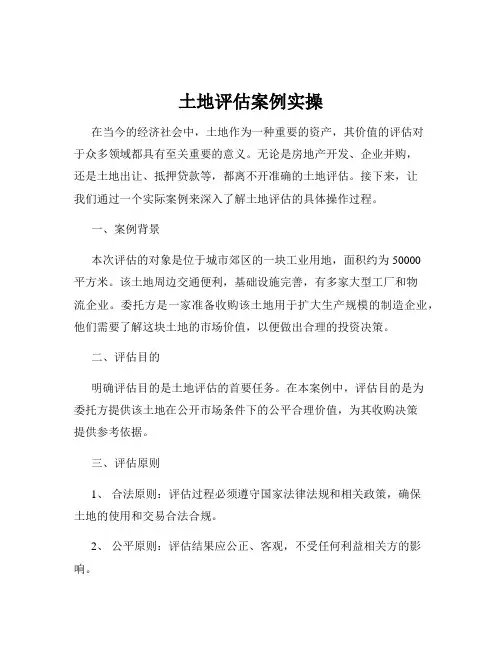 土地评估案例实操

在当今的经济社会中，土地作为一种重要的资产，其价值的评估对于众多领域都具有至关重要的意义。无论是房地产开发、企业并购，还是土地出让、抵押贷款等，都离不开准确的土地评估。接下来，让我们通过一个实际案例来深入了解土地评估的具体操作过程。

一、案例背景

本次评估的对象是位于城市郊区的一块工业用地，面积约为 50000 平方米。该土地周边交通便利，基础设施完善，有多家大型工厂和物流企业。委托方是一家准备收购该土地用于扩大生产规模的制造企业，他们需要了解这块土地的市场价值，以便做出合理的投资决策。

二、评估目的

明确评估目的是土地评估的首要任务。在本案例中，评估目的是为委托方提供该土地在公开市场条件下的公平合理价值，为其收购决策提供参考依据。

三、评估原则

1、 合法原则：评估过程必须遵守国家法律法规和相关政策，确保土地的使用和交易合法合规。

2、 公平原则：评估结果应公正、客观，不受任何利益相关方的影响。